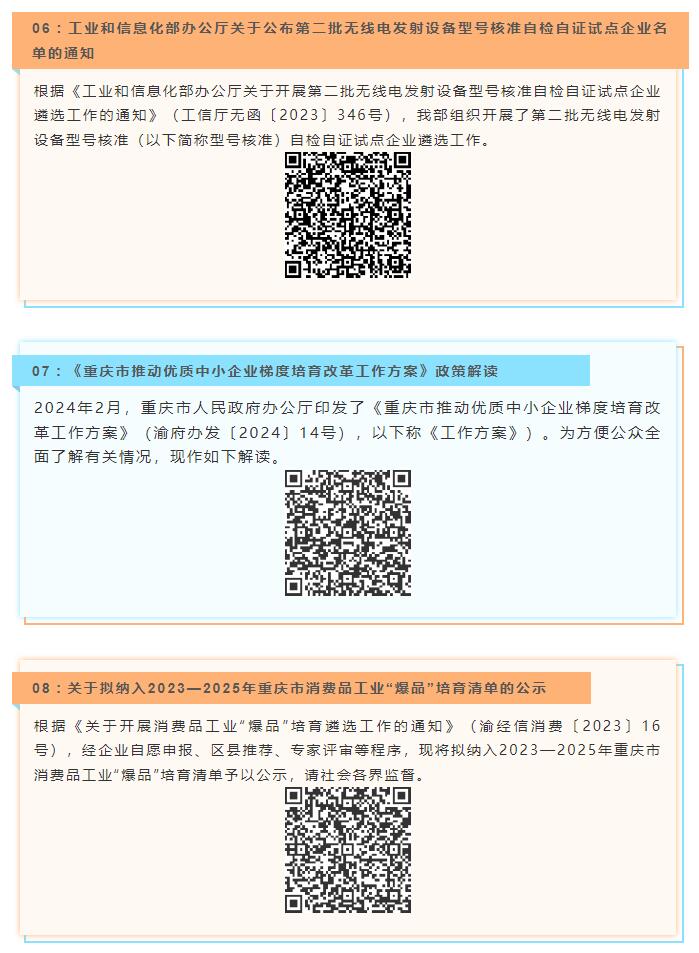 06：工业和信息化部办公厅关于公布第二批无线电发射设备型号核准自检自证试点企业名单的通知

根据《工业和信息化部办公厅关于开展第二批无线电发射设备型号核准自检自证试点企业遴选工作的通知》（工信厅无函〔2023〕346号），我部组织开展了第二批无线电发射设备型号核准（以下简称型号核准）自检自证试点企业遴选工作。

07：《重庆市推动优质中小企业梯度培育改革工作方案》政策解读

2024年2月，重庆市人民政府办公厅印发了《重庆市推动优质中小企业梯度培育改革工作方案》（渝府办发〔2024〕14号），以下称《工作方案》）。为方便公众全面了解有关情况，现作如下解读。

08：关于拟纳入2023—2025年重庆市消费品工业“爆品”培育清单的公示

根据《关于开展消费品工业“爆品”培育遴选工作的通知》（渝经信消费〔2023〕16号），经企业自愿申报、区县推荐、专家评审等程序，现将拟纳入2023—2025年重庆市消费品工业“爆品”培育清单予以公示，请社会各界监督。